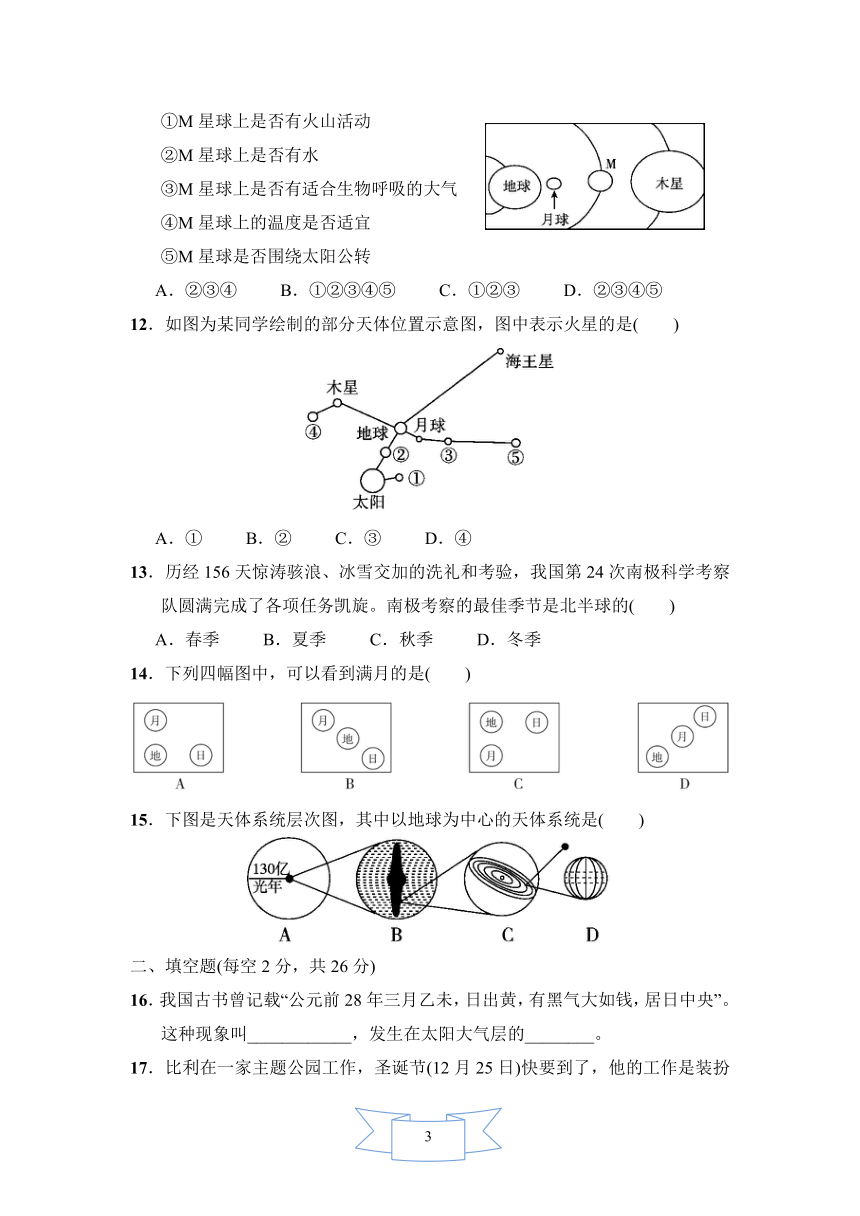 ①M 星球上是否有火山活动
②M 星球上是否有水
③M 星球上是否有适合生物呼吸的大气
④M 星球上的温度是否适宜
⑤M 星球是否围绕太阳公转

地球 月球 M 木星

A．②③④　B．①②③④⑤　C．①②③　D．②③④⑤

12．如图为某同学绘制的部分天体位置示意图，图中表示火星的是(　　)

海王星 木星 ④ 地球 月球 ② ③ ⑤ ① 太阳

A．①　B．②　C．③　D．④

13．历经 156 天惊涛骇浪、冰雪交加的洗礼和考验，我国第 24 次南极科学考察队圆满完成了各项任务凯旋。南极考察的最佳季节是北半球的(　　)

A．春季　B．夏季　C．秋季　D．冬季

14．下列四幅图中，可以看到满月的是(　　)

月 地 日
A

月 地 日
B

地 日 月
C

日 月 地
D

15．下图是天体系统层次图，其中以地球为中心的天体系统是(　　)

130亿光年
A B C D

二、填空题(每空 2 分，共 26 分)

16．我国古书曾记载“公元前 28 年三月乙未，日出黄，有黑气大如钱，居日中央”。这种现象叫____________，发生在太阳大气层的________。

17．比利在一家主题公园工作，圣诞节(12 月 25 日)快要到了，他的工作是装扮

3